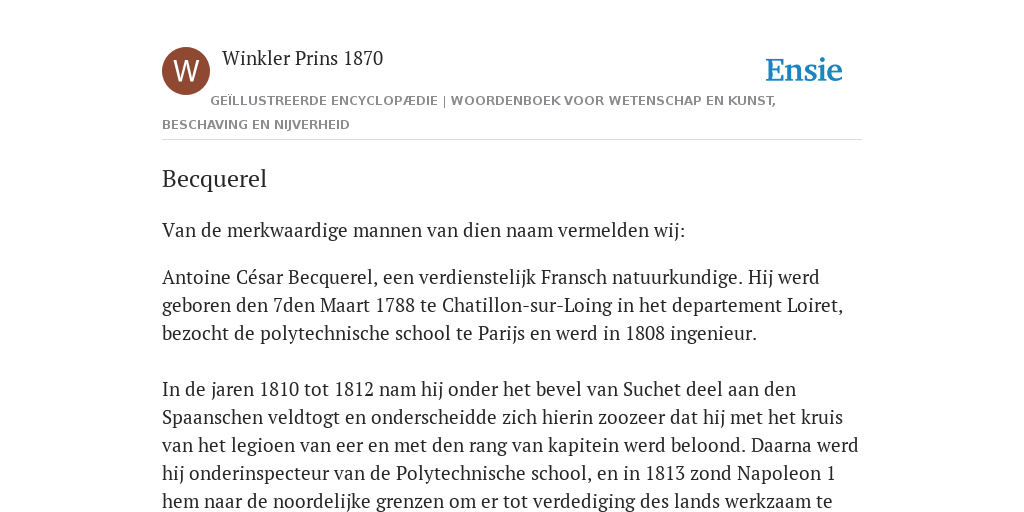 W

Winkler Prins 1870

Ensie

GEÏLLUSTREERDE ENCYCLOPÆDIE | WOORDENBOEK VOOR WETENSCHAP EN KUNST, BESCHAVING EN NIJVERHEID

Becquerel

Van de merkwaardige mannen van dien naam vermelden wij:

Antoine César Becquerel, een verdienstelijk Fransch natuurkundige. Hij werd geboren den 7den Maart 1788 te Chatillon-sur-Loing in het departement Loiret, bezocht de polytechnische school te Parijs en werd in 1808 ingenieur.

In de jaren 1810 tot 1812 nam hij onder het bevel van Suchet deel aan den Spaanschen veldtogt en onderscheidde zich hierin zoozeer dat hij met het kruis van het legioen van eer en met den rang van kapitein werd beloond. Daarna werd hij onderinspecteur van de Polytechnische school, en in 1813 zond Napoleon 1 hem naar de noordelijke grenzen om er tot verdediging des lands werkzaam te